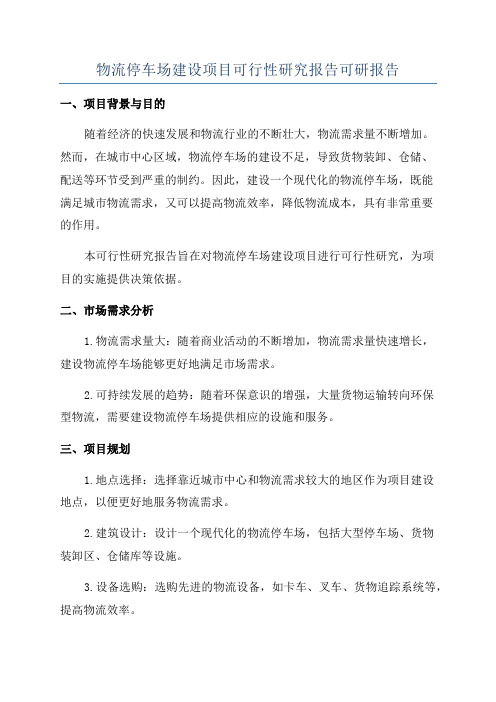 物流停车场建设项目可行性研究报告可研报告

一、项目背景与目的

随着经济的快速发展和物流行业的不断壮大，物流需求量不断增加。然而，在城市中心区域，物流停车场的建设不足，导致货物装卸、仓储、配送等环节受到严重的制约。因此，建设一个现代化的物流停车场，既能满足城市物流需求，又可以提高物流效率，降低物流成本，具有非常重要的作用。

本可行性研究报告旨在对物流停车场建设项目进行可行性研究，为项目的实施提供决策依据。

二、市场需求分析

1.物流需求量大：随着商业活动的不断增加，物流需求量快速增长，建设物流停车场能够更好地满足市场需求。

2.可持续发展的趋势：随着环保意识的增强，大量货物运输转向环保型物流，需要建设物流停车场提供相应的设施和服务。

三、项目规划

1.地点选择：选择靠近城市中心和物流需求较大的地区作为项目建设地点，以便更好地服务物流需求。

2.建筑设计：设计一个现代化的物流停车场，包括大型停车场、货物装卸区、仓储库等设施。

3.设备选购：选购先进的物流设备，如卡车、叉车、货物追踪系统等，提高物流效率。